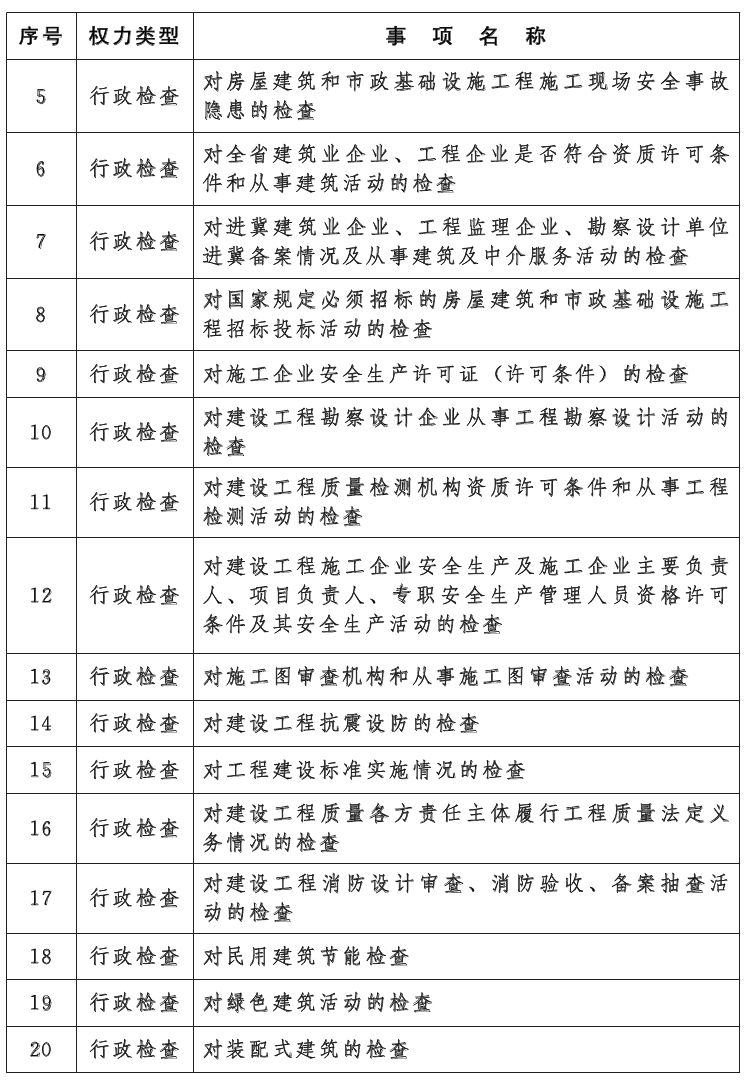 | 序号 | 权力类型 | 事　项　名　称 |
|---|---|---|
| 5 | 行政检查 | 对房屋建筑和市政基础设施工程施工现场安全事故隐患的检查 |
| 6 | 行政检查 | 对全省建筑业企业、工程企业是否符合资质许可条件和从事建筑活动的检查 |
| 7 | 行政检查 | 对进冀建筑业企业、工程监理企业、勘察设计单位进冀备案情况及从事建筑及中介服务活动的检查 |
| 8 | 行政检查 | 对国家规定必须招标的房屋建筑和市政基础设施工程招标投标活动的检查 |
| 9 | 行政检查 | 对施工企业安全生产许可证（许可条件）的检查 |
| 10 | 行政检查 | 对建设工程勘察设计企业从事工程勘察设计活动的检查 |
| 11 | 行政检查 | 对建设工程质量检测机构资质许可条件和从事工程检测活动的检查 |
| 12 | 行政检查 | 对建设工程施工企业安全生产及施工企业主要负责人、项目负责人、专职安全生产管理人员资格许可条件及其安全生产活动的检查 |
| 13 | 行政检查 | 对施工图审查机构和从事施工图审查活动的检查 |
| 14 | 行政检查 | 对建设工程抗震设防的检查 |
| 15 | 行政检查 | 对工程建设标准实施情况的检查 |
| 16 | 行政检查 | 对建设工程质量各方责任主体履行工程质量法定义务情况的检查 |
| 17 | 行政检查 | 对建设工程消防设计审查、消防验收、备案抽查活动的检查 |
| 18 | 行政检查 | 对民用建筑节能检查 |
| 19 | 行政检查 | 对绿色建筑活动的检查 |
| 20 | 行政检查 | 对装配式建筑的检查 |